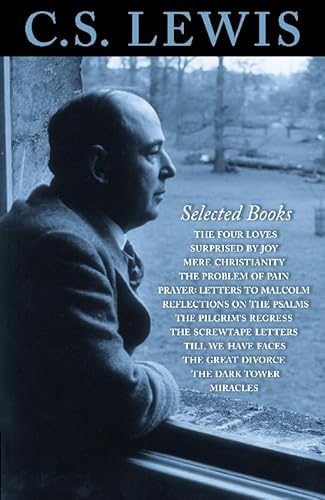 C.S. LEWIS

Selected Books

THE FOUR LOVES
SURPRISED BY JOY
MERE CHRISTIANITY
THE PROBLEM OF PAIN
PRAYER: LETTERS TO MALCOLM
REFLECTIONS ON THE PSALMS
THE PILGRIM'S REGRESS
THE SCREWTAPE LETTERS
TILL WE HAVE FACES
THE GREAT DIVORCE
THE DARK TOWER
MIRACLES